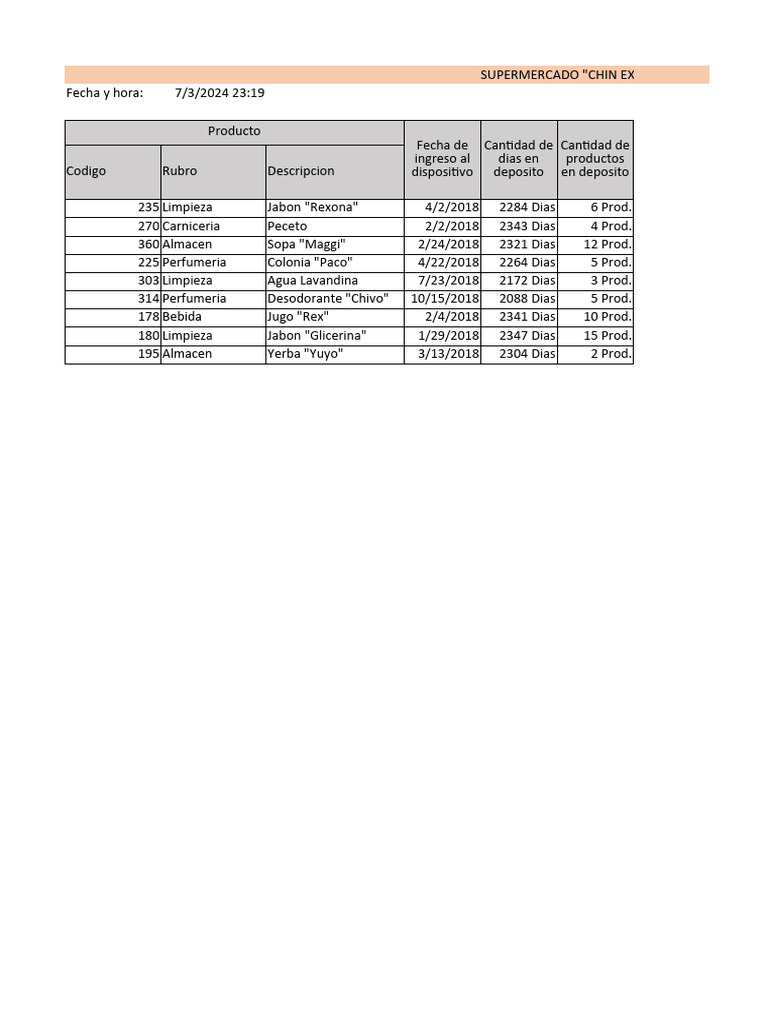 SUPERMERCADO "CHIN EX

Fecha y hora: 7/3/2024 23:19

| Producto | | | Fecha de ingreso al dispositivo | Cantidad de dias en deposito | Cantidad de productos en deposito |
|---|---|---|---|---|---|
| Codigo | Rubro | Descripcion | | | |
| 235 | Limpieza | Jabon "Rexona" | 4/2/2018 | 2284 Dias | 6 Prod. |
| 270 | Carniceria | Peceto | 2/2/2018 | 2343 Dias | 4 Prod. |
| 360 | Almacen | Sopa "Maggi" | 2/24/2018 | 2321 Dias | 12 Prod. |
| 225 | Perfumeria | Colonia "Paco" | 4/22/2018 | 2264 Dias | 5 Prod. |
| 303 | Limpieza | Agua Lavandina | 7/23/2018 | 2172 Dias | 3 Prod. |
| 314 | Perfumeria | Desodorante "Chivo" | 10/15/2018 | 2088 Dias | 5 Prod. |
| 178 | Bebida | Jugo "Rex" | 2/4/2018 | 2341 Dias | 10 Prod. |
| 180 | Limpieza | Jabon "Glicerina" | 1/29/2018 | 2347 Dias | 15 Prod. |
| 195 | Almacen | Yerba "Yuyo" | 3/13/2018 | 2304 Dias | 2 Prod. |